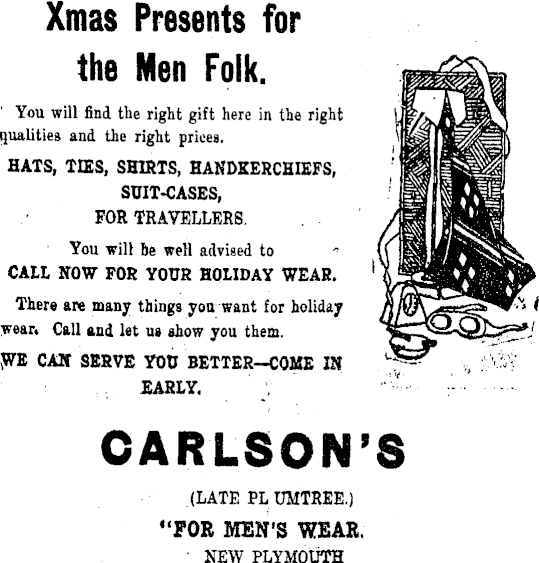 Xmas Presents for the Men Folk.

You will find the right gift here in the right qualities and the right prices.

HATS, TIES, SHIRTS, HANDKERCHIEFS, SUIT-CASES, FOR TRAVELLERS.

You will be well advised to CALL NOW FOR YOUR HOLIDAY WEAR.

There are many things you want for holiday wear. Call and let us show you them.

WE CAN SERVE YOU BETTER—COME IN EARLY.

CARLSON'S

(LATE PL UMTREE.)

"FOR MEN'S WEAR.

NEW PLYMOUTH